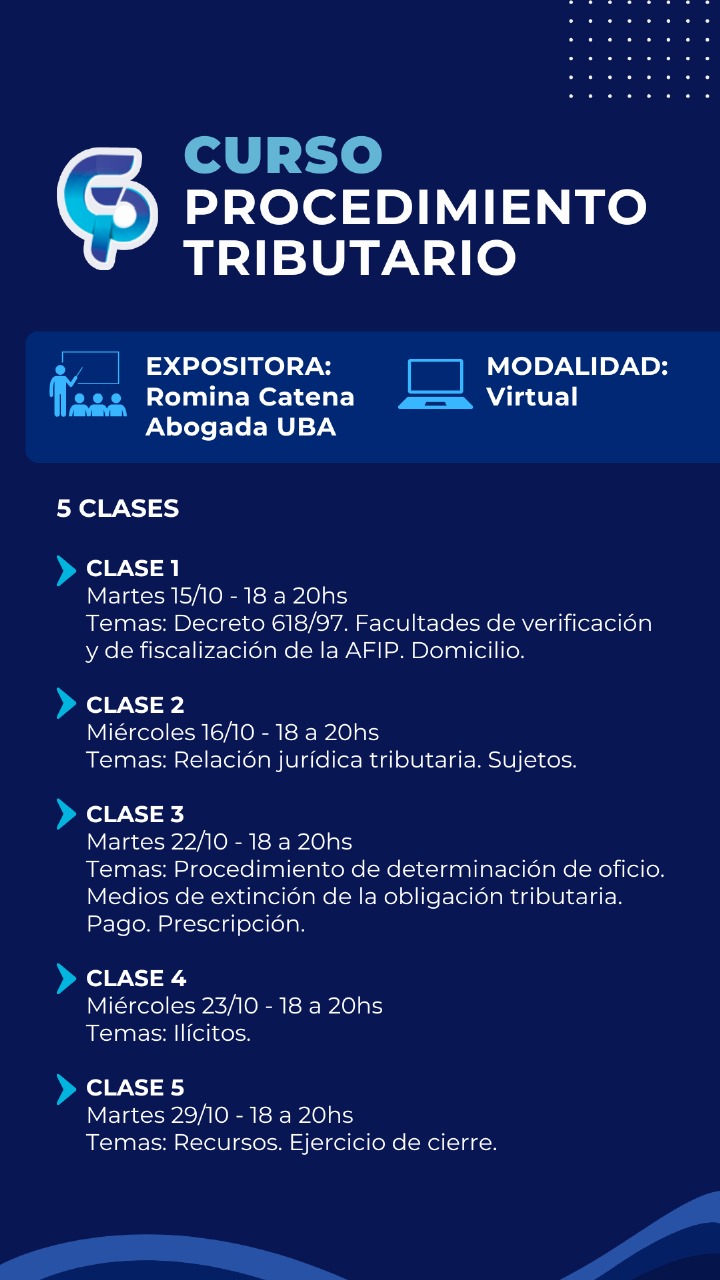 CURSO
PROCEDIMIENTO TRIBUTARIO

EXPOSITORA:
Romina Catena
Abogada UBA

MODALIDAD:
Virtual

5 CLASES

CLASE 1
Martes 15/10 - 18 a 20hs
Temas: Decreto 618/97. Facultades de verificación y de fiscalización de la AFIP. Domicilio.

CLASE 2
Miércoles 16/10 - 18 a 20hs
Temas: Relación jurídica tributaria. Sujetos.

CLASE 3
Martes 22/10 - 18 a 20hs
Temas: Procedimiento de determinación de oficio. Medios de extinción de la obligación tributaria. Pago. Prescripción.

CLASE 4
Miércoles 23/10 - 18 a 20hs
Temas: Ilícitos.

CLASE 5
Martes 29/10 - 18 a 20hs
Temas: Recursos. Ejercicio de cierre.